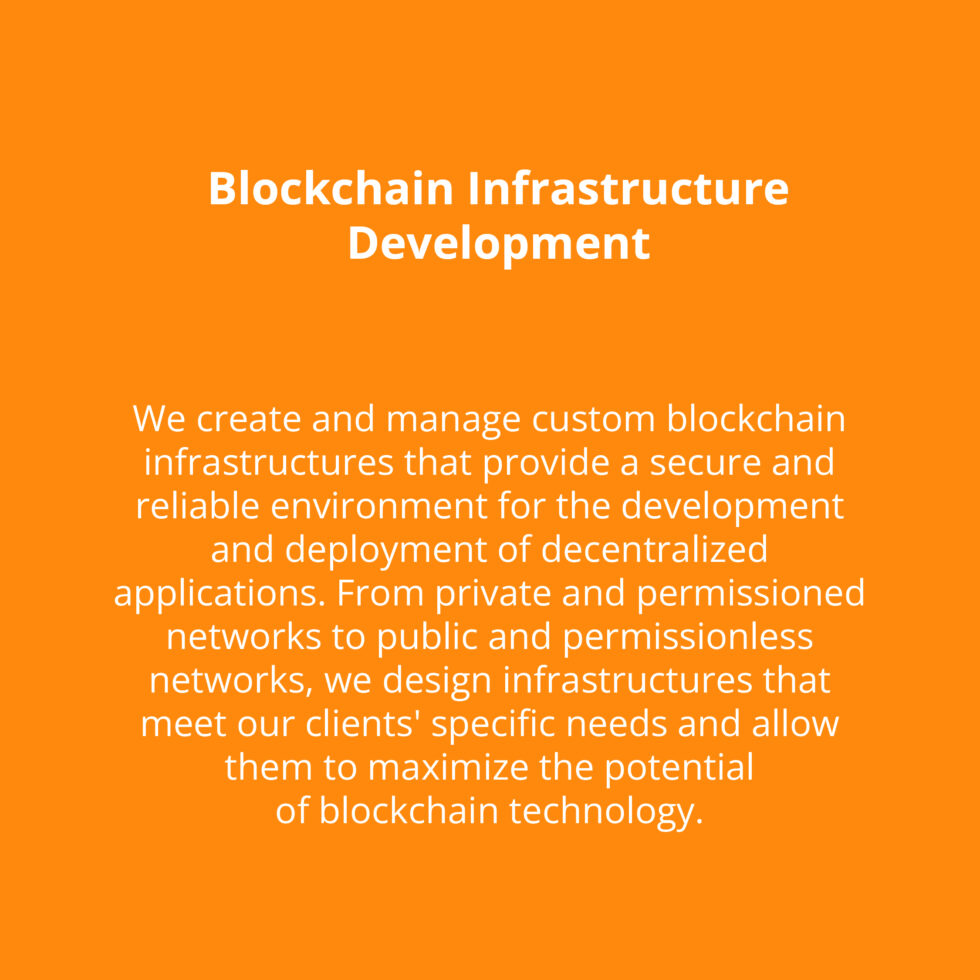 Blockchain Infrastructure
Development

We create and manage custom blockchain infrastructures that provide a secure and reliable environment for the development and deployment of decentralized applications. From private and permissioned networks to public and permissionless networks, we design infrastructures that meet our clients' specific needs and allow them to maximize the potential of blockchain technology.